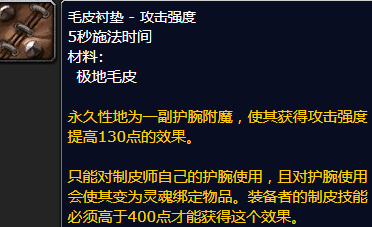 毛皮衬垫 - 攻击强度
5秒施法时间
材料：
极地毛皮

永久性地为一副护腕附魔，使其获得攻击强度提高130点的效果。

只能对制皮师自己的护腕使用，且对护腕使用会使其变为灵魂绑定物品。装备者的制皮技能必须高于400点才能获得这个效果。